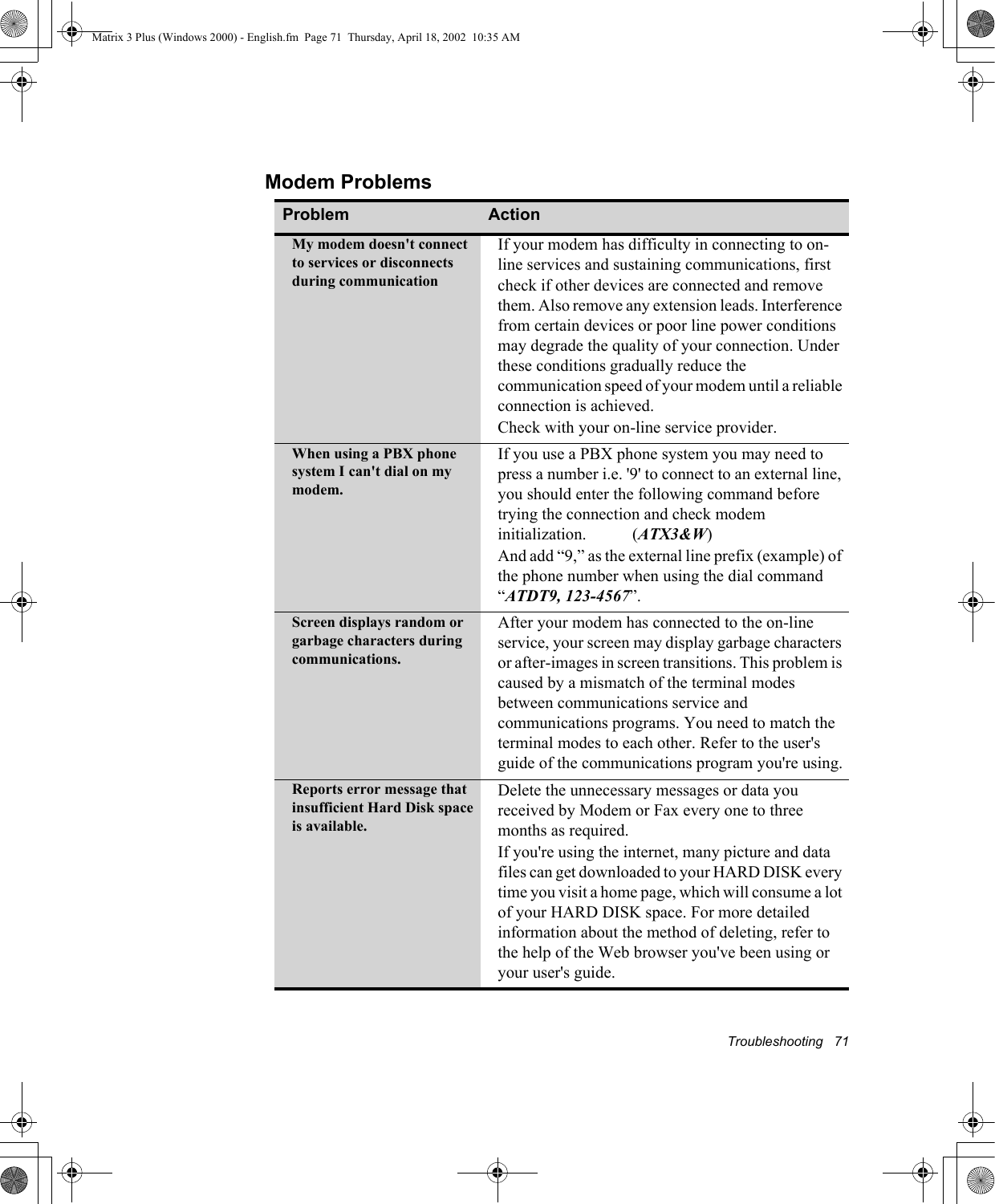 Matrix 3 Plus (Windows 2000) - English.fm  Page 71  Thursday, April 18, 2002  10:35 AM

Modem Problems

| Problem | Action |
|---|---|
| My modem doesn't connect to services or disconnects during communication | If your modem has difficulty in connecting to on-line services and sustaining communications, first check if other devices are connected and remove them. Also remove any extension leads. Interference from certain devices or poor line power conditions may degrade the quality of your connection. Under these conditions gradually reduce the communication speed of your modem until a reliable connection is achieved. Check with your on-line service provider. |
| When using a PBX phone system I can't dial on my modem. | If you use a PBX phone system you may need to press a number i.e. '9' to connect to an external line, you should enter the following command before trying the connection and check modem initialization. (ATX3&W) And add “9,” as the external line prefix (example) of the phone number when using the dial command “ATDT9, 123-4567”. |
| Screen displays random or garbage characters during communications. | After your modem has connected to the on-line service, your screen may display garbage characters or after-images in screen transitions. This problem is caused by a mismatch of the terminal modes between communications service and communications programs. You need to match the terminal modes to each other. Refer to the user's guide of the communications program you're using. |
| Reports error message that insufficient Hard Disk space is available. | Delete the unnecessary messages or data you received by Modem or Fax every one to three months as required. If you're using the internet, many picture and data files can get downloaded to your HARD DISK every time you visit a home page, which will consume a lot of your HARD DISK space. For more detailed information about the method of deleting, refer to the help of the Web browser you've been using or your user's guide. |

Troubleshooting 71